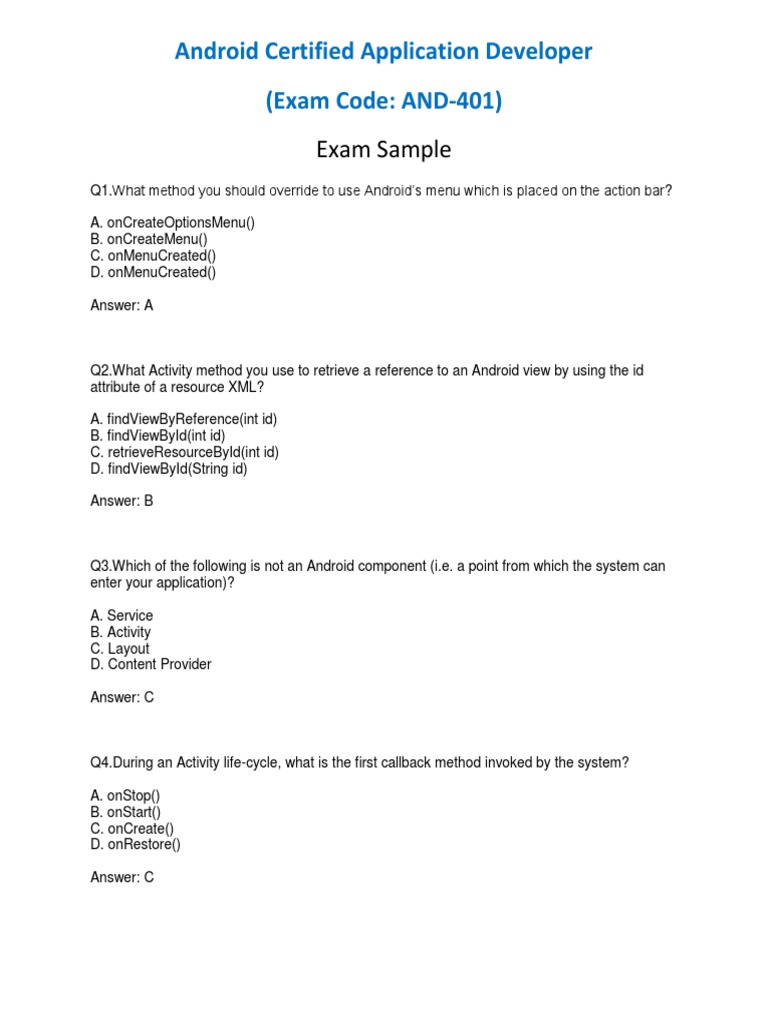 Android Certified Application Developer

(Exam Code: AND-401)

Exam Sample

Q1.What method you should override to use Android's menu which is placed on the action bar?

A. onCreateOptionsMenu()
B. onCreateMenu()
C. onMenuCreated()
D. onMenuCreated()

Answer: A

Q2.What Activity method you use to retrieve a reference to an Android view by using the id attribute of a resource XML?

A. findViewByReference(int id)
B. findViewById(int id)
C. retrieveResourceById(int id)
D. findViewById(String id)

Answer: B

Q3.Which of the following is not an Android component (i.e. a point from which the system can enter your application)?

A. Service
B. Activity
C. Layout
D. Content Provider

Answer: C

Q4.During an Activity life-cycle, what is the first callback method invoked by the system?

A. onStop()
B. onStart()
C. onCreate()
D. onRestore()

Answer: C